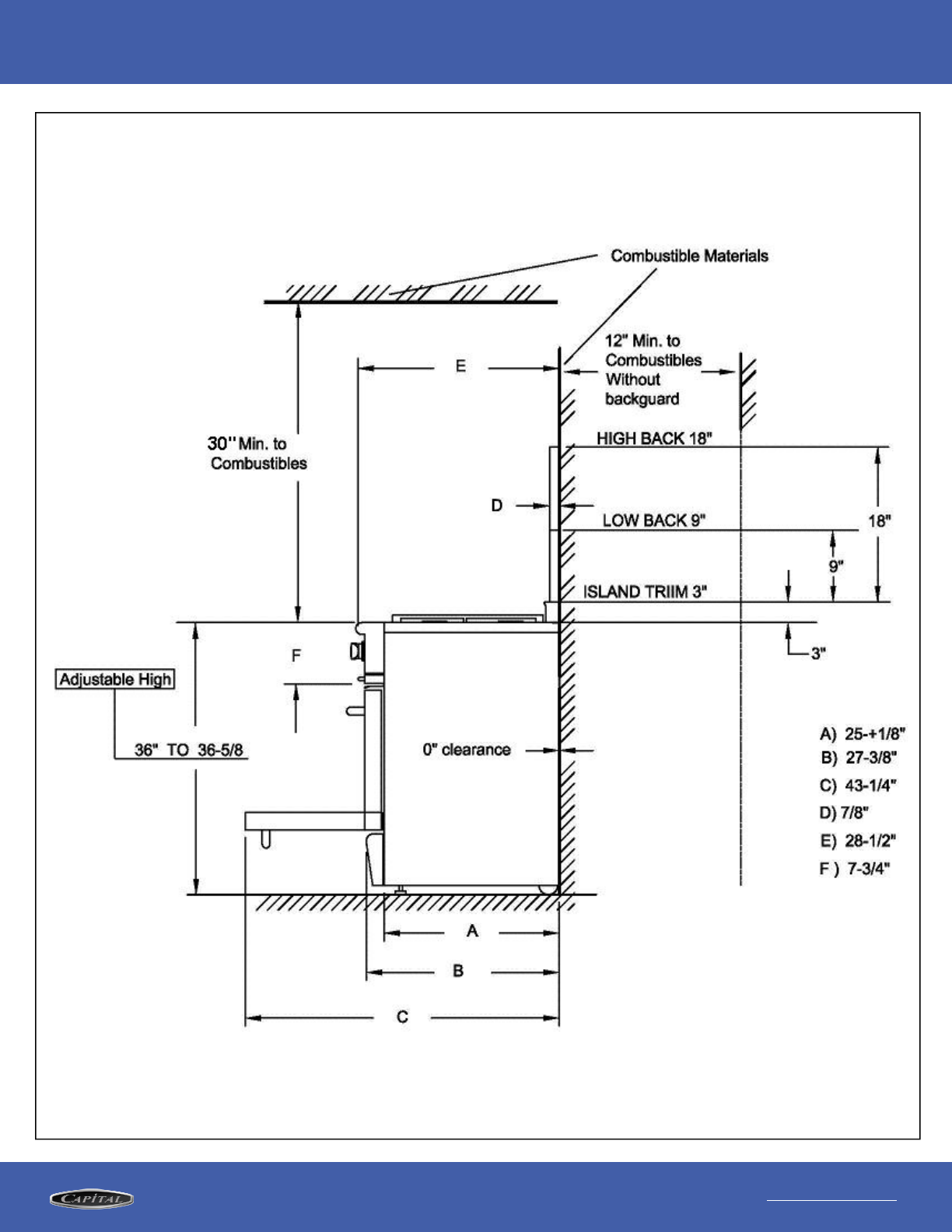 Combustible Materials

12" Min. to Combustibles Without backguard

E

30" Min. to Combustibles

HIGH BACK 18"

D

LOW BACK 9"

18"

9"

ISLAND TRIIM 3"

3"

F

Adjustable High

36" TO 36-5/8

0" clearance

A) 25-+1/8"
B) 27-3/8"
C) 43-1/4"
D) 7/8"
E) 28-1/2"
F ) 7-3/4"

A

B

C

CAPITAL